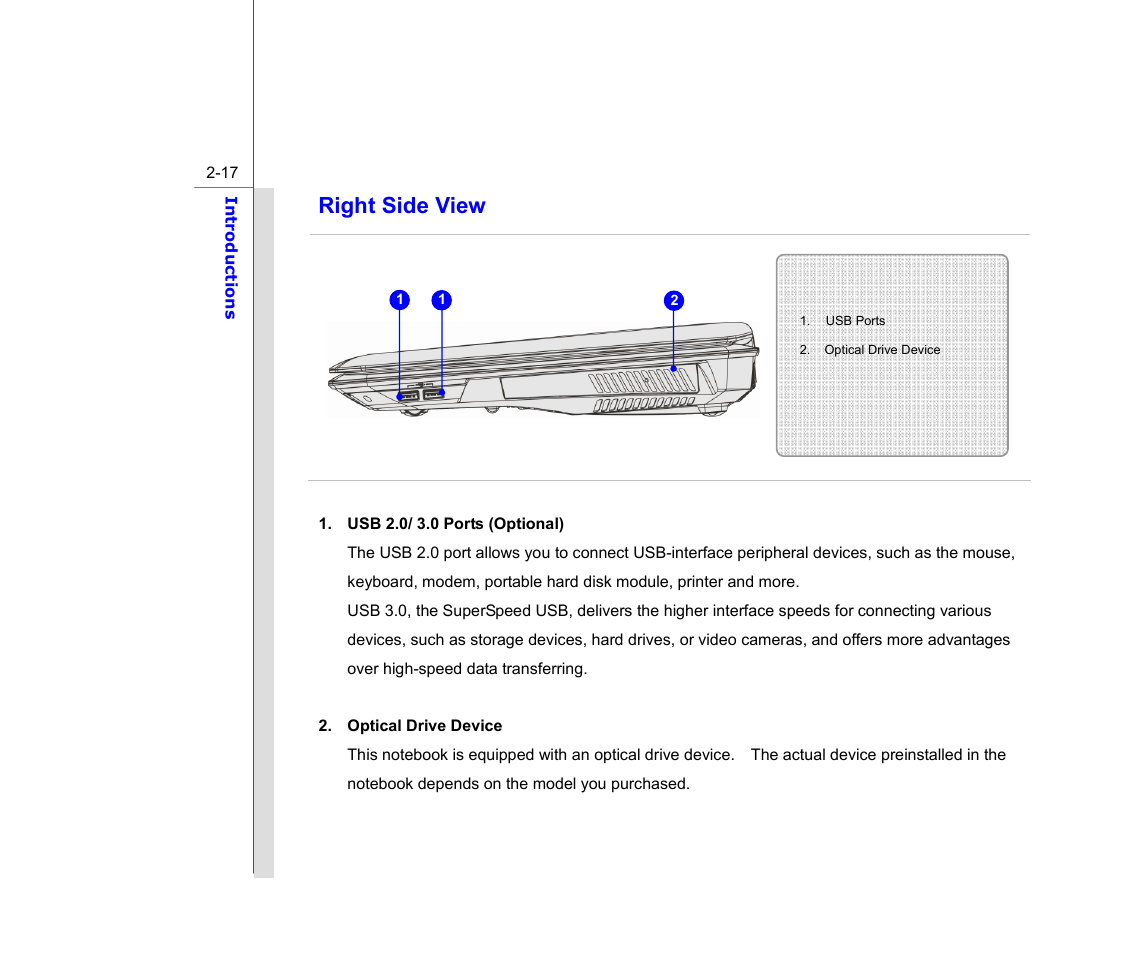 2-17

Introductions

Right Side View

1 1 2

1. USB Ports
2. Optical Drive Device

1. USB 2.0/ 3.0 Ports (Optional)
The USB 2.0 port allows you to connect USB-interface peripheral devices, such as the mouse, keyboard, modem, portable hard disk module, printer and more.
USB 3.0, the SuperSpeed USB, delivers the higher interface speeds for connecting various devices, such as storage devices, hard drives, or video cameras, and offers more advantages over high-speed data transferring.

2. Optical Drive Device
This notebook is equipped with an optical drive device. The actual device preinstalled in the notebook depends on the model you purchased.